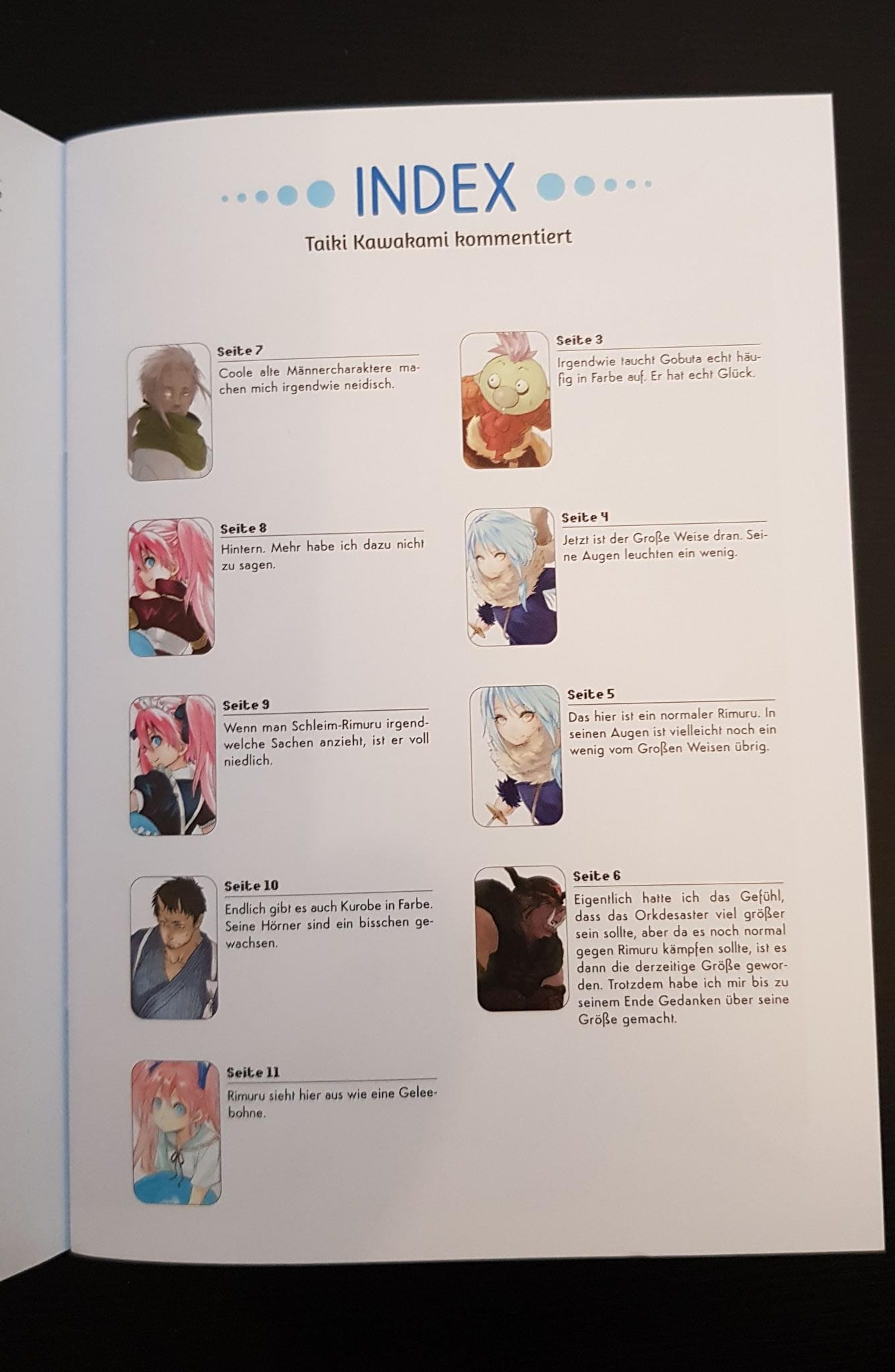 INDEX

Taiki Kawakami kommentiert

Seite 7
Coole alte Männercharaktere machen mich irgendwie neidisch.

Seite 8
Hintern. Mehr habe ich dazu nicht zu sagen.

Seite 9
Wenn man Schleim-Rimuru irgendwelche Sachen anzieht, ist er voll niedlich.

Seite 10
Endlich gibt es auch Kurobe in Farbe. Seine Hörner sind ein bisschen gewachsen.

Seite 11
Rimuru sieht hier aus wie eine Geleebohne.

Seite 3
Irgendwie taucht Gobuta echt häufig in Farbe auf. Er hat echt Glück.

Seite 4
Jetzt ist der Große Weise dran. Seine Augen leuchten ein wenig.

Seite 5
Das hier ist ein normaler Rimuru. In seinen Augen ist vielleicht noch ein wenig vom Großen Weisen übrig.

Seite 6
Eigentlich hatte ich das Gefühl, dass das Orkdesaster viel größer sein sollte, aber da es noch normal gegen Rimuru kämpfen sollte, ist es dann die derzeitige Größe geworden. Trotzdem habe ich mir bis zu seinem Ende Gedanken über seine Größe gemacht.